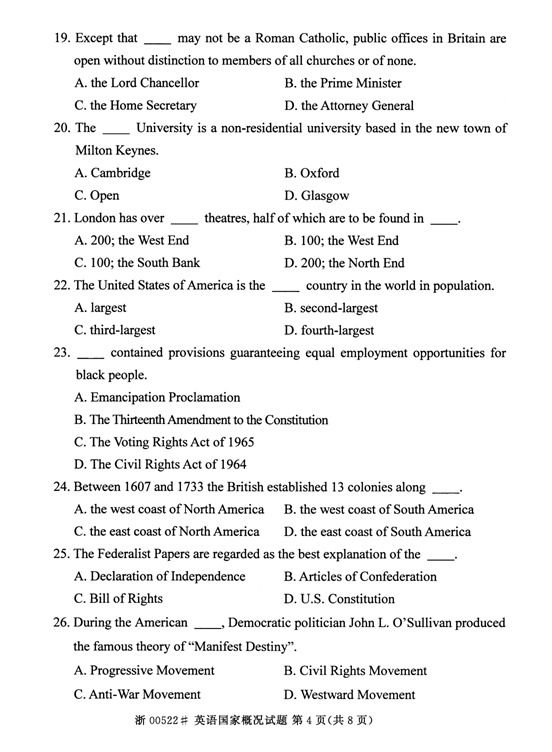 19. Except that ____ may not be a Roman Catholic, public offices in Britain are open without distinction to members of all churches or of none.

A. the Lord Chancellor
B. the Prime Minister
C. the Home Secretary
D. the Attorney General

20. The ____ University is a non-residential university based in the new town of Milton Keynes.

A. Cambridge
B. Oxford
C. Open
D. Glasgow

21. London has over ____ theatres, half of which are to be found in ____.

A. 200; the West End
B. 100; the West End
C. 100; the South Bank
D. 200; the North End

22. The United States of America is the ____ country in the world in population.

A. largest
B. second-largest
C. third-largest
D. fourth-largest

23. ____ contained provisions guaranteeing equal employment opportunities for black people.

A. Emancipation Proclamation
B. The Thirteenth Amendment to the Constitution
C. The Voting Rights Act of 1965
D. The Civil Rights Act of 1964

24. Between 1607 and 1733 the British established 13 colonies along ____.

A. the west coast of North America
B. the west coast of South America
C. the east coast of North America
D. the east coast of South America

25. The Federalist Papers are regarded as the best explanation of the ____.

A. Declaration of Independence
B. Articles of Confederation
C. Bill of Rights
D. U.S. Constitution

26. During the American ____, Democratic politician John L. O'Sullivan produced the famous theory of "Manifest Destiny".

A. Progressive Movement
B. Civil Rights Movement
C. Anti-War Movement
D. Westward Movement

浙 00522# 英语国家概况试题 第 4 页(共 8 页)